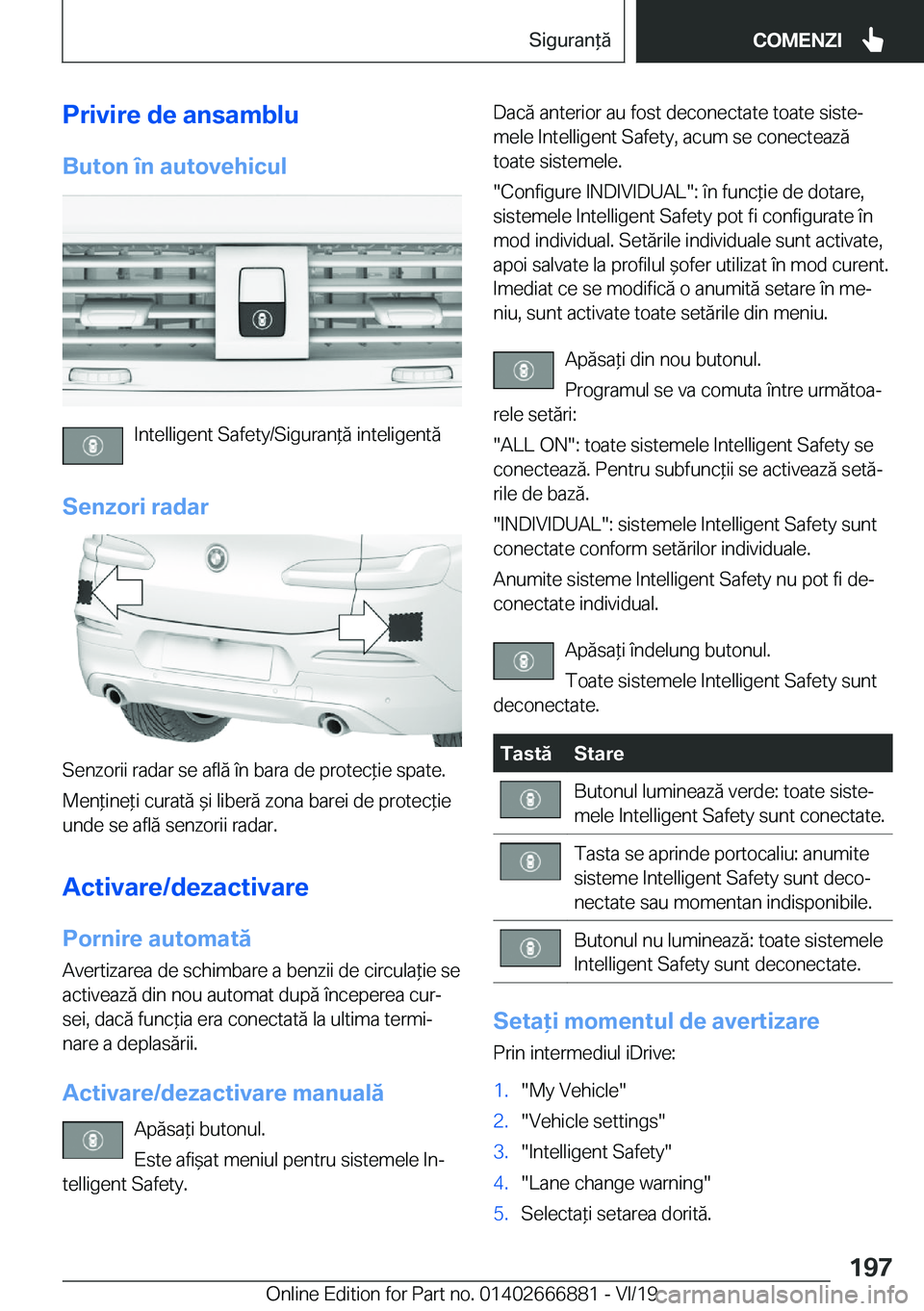 Siguranță

COMENZI

Privire de ansamblu

Buton în autovehicul

Intelligent Safety/Siguranță inteligentă

Senzori radar

Senzorii radar se află în bara de protecție spate.

Mențineți curată și liberă zona barei de protecție unde se află senzorii radar.

Activare/dezactivare

Pornire automată

Avertizarea de schimbare a benzii de circulație se activează din nou automat după începerea cursei, dacă funcția era conectată la ultima terminare a deplasării.

Activare/dezactivare manuală

Apăsați butonul.

Este afișat meniul pentru sistemele Intelligent Safety.

Dacă anterior au fost deconectate toate sistemele Intelligent Safety, acum se conectează toate sistemele.

"Configure INDIVIDUAL": în funcție de dotare, sistemele Intelligent Safety pot fi configurate în mod individual. Setările individuale sunt activate, apoi salvate la profilul șofer utilizat în mod curent. Imediat ce se modifică o anumită setare în meniu, sunt activate toate setările din meniu.

Apăsați din nou butonul.

Programul se va comuta între următoarele setări:

"ALL ON": toate sistemele Intelligent Safety se conectează. Pentru subfuncții se activează setările de bază.

"INDIVIDUAL": sistemele Intelligent Safety sunt conectate conform setărilor individuale.

Anumite sisteme Intelligent Safety nu pot fi deconectate individual.

Apăsați îndelung butonul.

Toate sistemele Intelligent Safety sunt deconectate.

| Tastă | Stare |
|---|---|
|  | Butonul luminează verde: toate sistemele Intelligent Safety sunt conectate. |
|  | Tasta se aprinde portocaliu: anumite sisteme Intelligent Safety sunt deconectate sau momentan indisponibile. |
|  | Butonul nu luminează: toate sistemele Intelligent Safety sunt deconectate. |

Setați momentul de avertizare

Prin intermediul iDrive:

1. "My Vehicle"
2. "Vehicle settings"
3. "Intelligent Safety"
4. "Lane change warning"
5. Selectați setarea dorită.

197

Online Edition for Part no. 01402666881 - VI/19

carmanualsonline.info